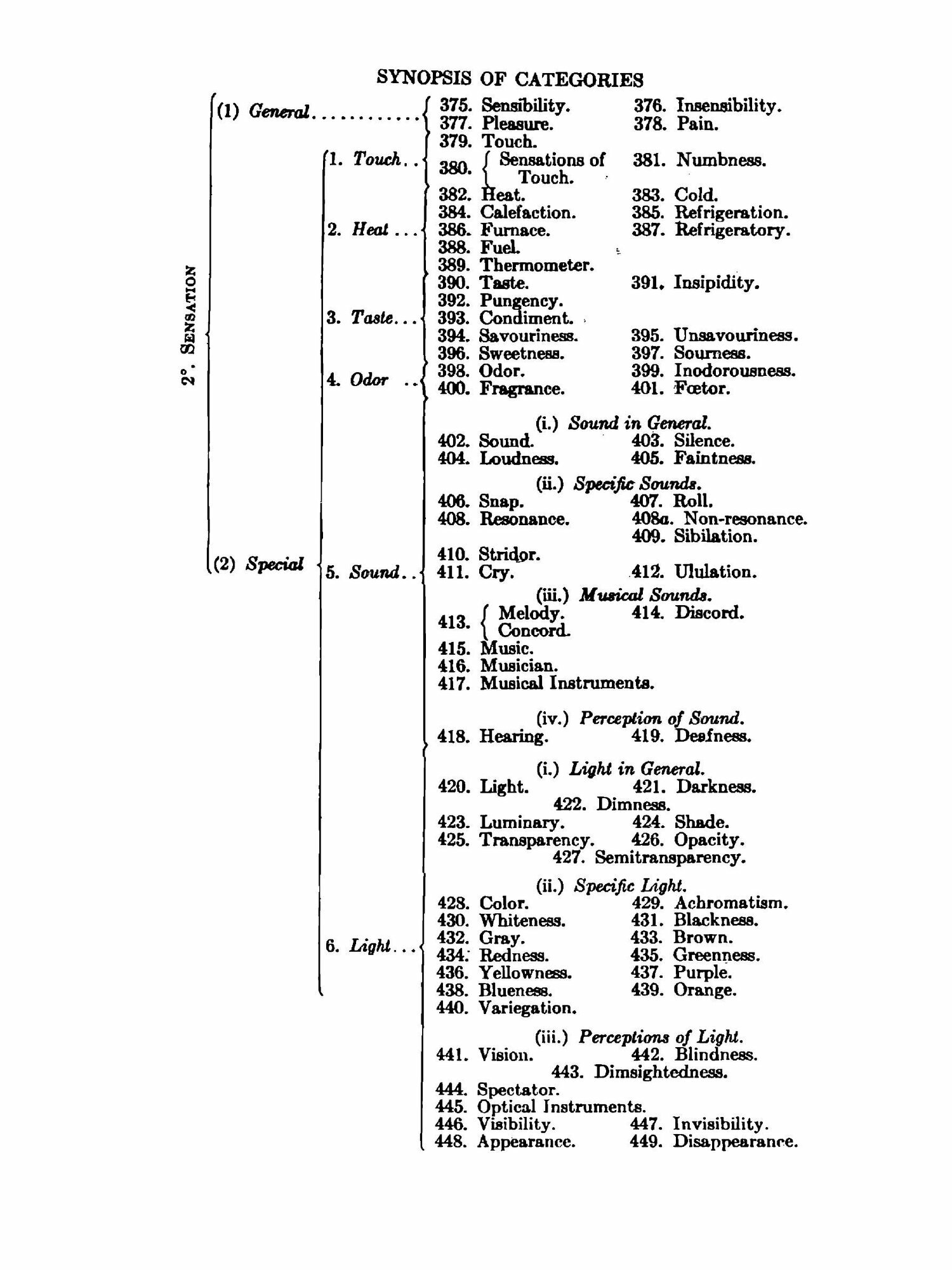 SYNOPSIS OF CATEGORIES

2°. SENSATION

(1) General............ 375. Sensibility. 376. Insensibility.
377. Pleasure. 378. Pain.

(2) Special

1. Touch.. 379. Touch.
380. Sensations of Touch. 381. Numbness.

2. Heat ... 382. Heat. 383. Cold.
384. Calefaction. 385. Refrigeration.
386. Furnace. 387. Refrigeratory.
388. Fuel.
389. Thermometer.

3. Taste... 390. Taste. 391. Insipidity.
392. Pungency.
393. Condiment.
394. Savouriness. 395. Unsavouriness.
396. Sweetness. 397. Sourness.

4. Odor .. 398. Odor. 399. Inodorousness.
400. Fragrance. 401. Fœtor.

5. Sound..

(i.) Sound in General.
402. Sound. 403. Silence.
404. Loudness. 405. Faintness.

(ii.) Specific Sounds.
406. Snap. 407. Roll.
408. Resonance. 408a. Non-resonance.
409. Sibilation.
410. Stridor.
411. Cry. 412. Ululation.

(iii.) Musical Sounds.
413. Melody. Concord. 414. Discord.
415. Music.
416. Musician.
417. Musical Instruments.

(iv.) Perception of Sound.
418. Hearing. 419. Deafness.

6. Light...

(i.) Light in General.
420. Light. 421. Darkness.
422. Dimness.
423. Luminary. 424. Shade.
425. Transparency. 426. Opacity.
427. Semitransparency.

(ii.) Specific Light.
428. Color. 429. Achromatism.
430. Whiteness. 431. Blackness.
432. Gray. 433. Brown.
434. Redness. 435. Greenness.
436. Yellowness. 437. Purple.
438. Blueness. 439. Orange.
440. Variegation.

(iii.) Perceptions of Light.
441. Vision. 442. Blindness.
443. Dimsightedness.
444. Spectator.
445. Optical Instruments.
446. Visibility. 447. Invisibility.
448. Appearance. 449. Disappearance.